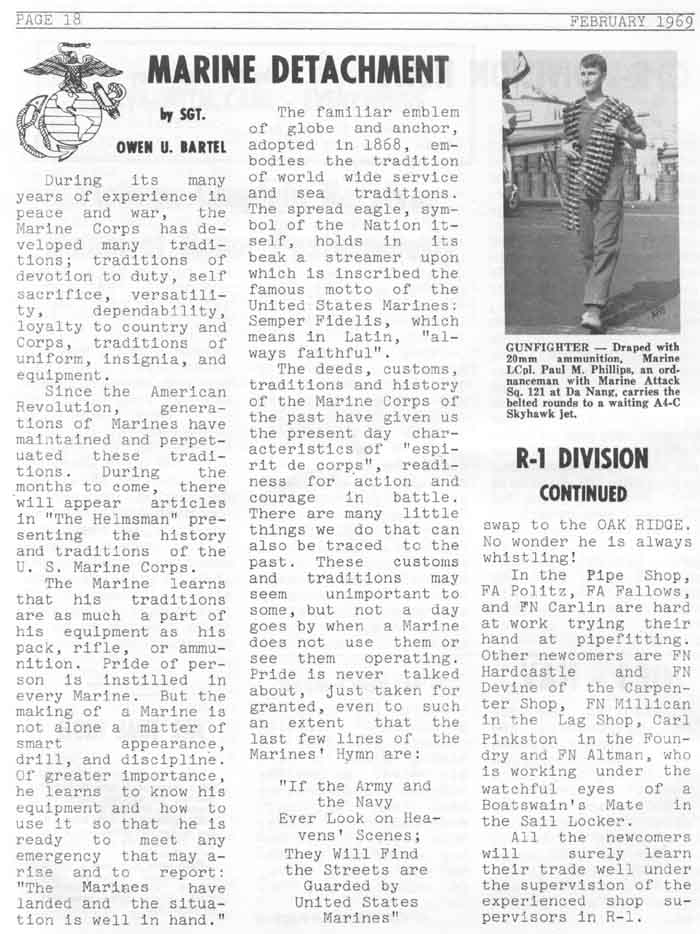 PAGE 18

FEBRUARY 1969

MARINE DETACHMENT

by SGT.

OWEN U. BARTEL

During its many years of experience in peace and war, the Marine Corps has developed many traditions; traditions of devotion to duty, self sacrifice, versatility, dependability, loyalty to country and Corps, traditions of uniform, insignia, and equipment.

Since the American Revolution, generations of Marines have maintained and perpetuated these traditions. During the months to come, there will appear articles in "The Helmsman" presenting the history and traditions of the U. S. Marine Corps.

The Marine learns that his traditions are as much a part of his equipment as his pack, rifle, or ammunition. Pride of person is instilled in every Marine. But the making of a Marine is not alone a matter of smart appearance, drill, and discipline. Of greater importance, he learns to know his equipment and how to use it so that he is ready to meet any emergency that may arise and to report: "The Marines have landed and the situation is well in hand."

The familiar emblem of globe and anchor, adopted in 1868, embodies the tradition of world wide service and sea traditions. The spread eagle, symbol of the Nation itself, holds in its beak a streamer upon which is inscribed the famous motto of the United States Marines: Semper Fidelis, which means in Latin, "always faithful".

The deeds, customs, traditions and history of the Marine Corps of the past have given us the present day characteristics of "espirit de corps", readiness for action and courage in battle. There are many little things we do that can also be traced to the past. These customs and traditions may seem unimportant to some, but not a day goes by when a Marine does not use them or see them operating. Pride is never talked about, just taken for granted, even to such an extent that the last few lines of the Marines' Hymn are:

"If the Army and the Navy
Ever Look on Heavens' Scenes;
They Will Find the Streets are Guarded by United States Marines"

GUNFIGHTER — Draped with 20mm ammunition, Marine LCpl. Paul M. Phillips, an ordnanceman with Marine Attack Sq. 121 at Da Nang, carries the belted rounds to a waiting A4-C Skyhawk jet.

R-1 DIVISION

CONTINUED

swap to the OAK RIDGE. No wonder he is always whistling!

In the Pipe Shop, FA Politz, FA Fallows, and FN Carlin are hard at work trying their hand at pipefitting. Other newcomers are FN Hardcastle and FN Devine of the Carpenter Shop, FN Millican in the Lag Shop, Carl Pinkston in the Foundry and FN Altman, who is working under the watchful eyes of a Boatswain's Mate in the Sail Locker.

All the newcomers will surely learn their trade well under the supervision of the experienced shop supervisors in R-1.